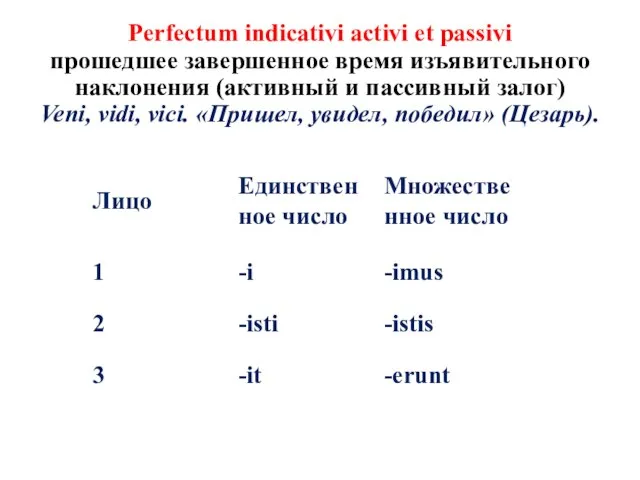 Perfectum indicativi activi et passivi
прошедшее завершенное время изъявительного наклонения (активный и пассивный залог)
Veni, vidi, vici. «Пришел, увидел, победил» (Цезарь).

| Лицо | Единственное число | Множественное число |
|---|---|---|
| 1 | -i | -imus |
| 2 | -isti | -istis |
| 3 | -it | -erunt |